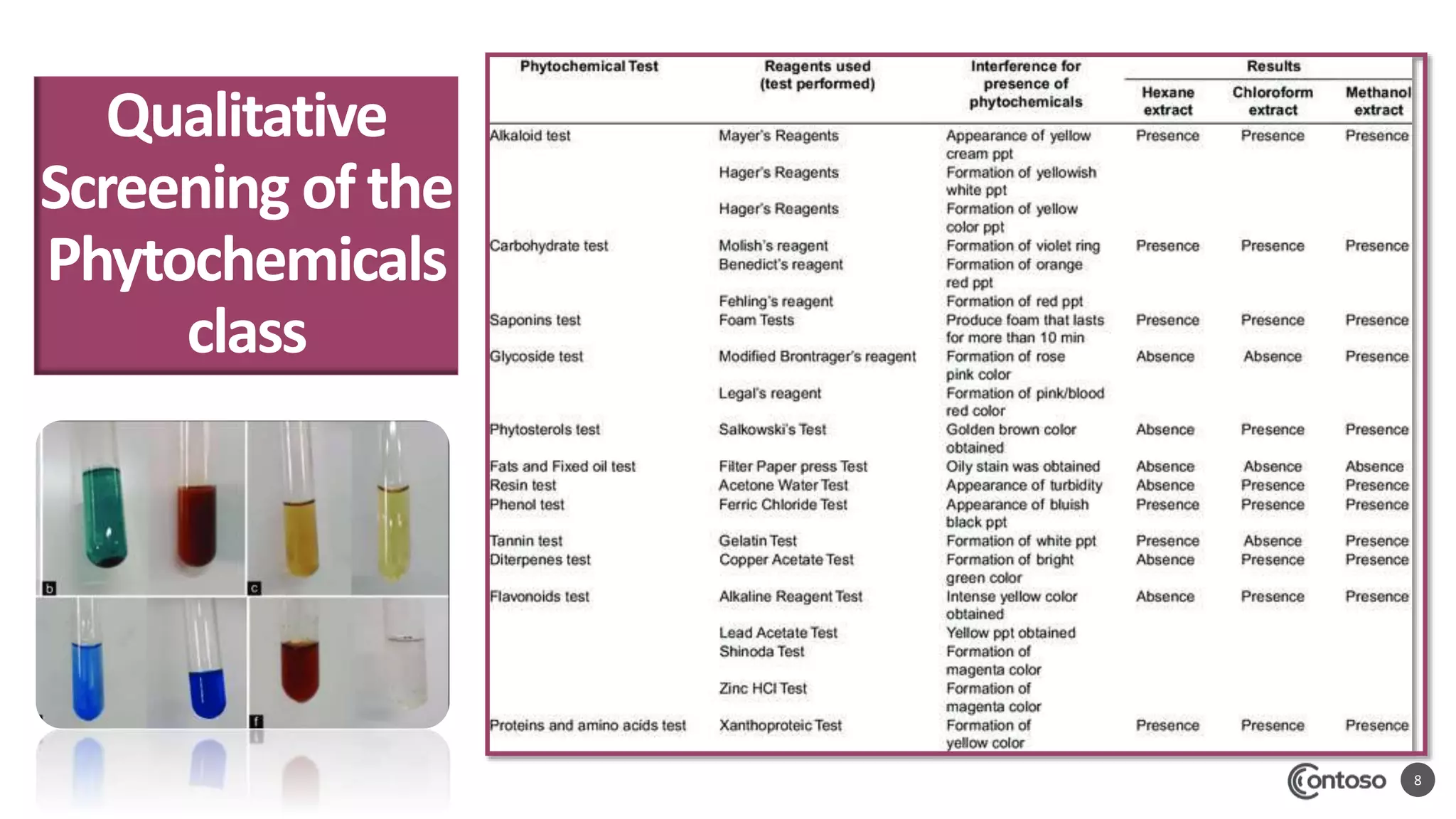 Qualitative Screening of the Phytochemicals class

b
c
f

| Phytochemical Test | Reagents used (test performed) | Interference for presence of phytochemicals | Results: Hexane extract | Results: Chloroform extract | Results: Methanol extract |
|---|---|---|---|---|---|
| Alkaloid test | Mayer's Reagents | Appearance of yellow cream ppt | Presence | Presence | Presence |
| | Hager's Reagents | Formation of yellowish white ppt | | | |
| | Hager's Reagents | Formation of yellow color ppt | | | |
| Carbohydrate test | Molish's reagent | Formation of violet ring | Presence | Presence | Presence |
| | Benedict's reagent | Formation of orange red ppt | | | |
| | Fehling's reagent | Formation of red ppt | | | |
| Saponins test | Foam Tests | Produce foam that lasts for more than 10 min | Presence | Presence | Presence |
| Glycoside test | Modified Brontrager's reagent | Formation of rose pink color | Absence | Absence | Presence |
| | Legal's reagent | Formation of pink/blood red color | | | |
| Phytosterols test | Salkowski's Test | Golden brown color obtained | Absence | Presence | Presence |
| Fats and Fixed oil test | Filter Paper press Test | Oily stain was obtained | Absence | Absence | Absence |
| Resin test | Acetone Water Test | Appearance of turbidity | Absence | Presence | Presence |
| Phenol test | Ferric Chloride Test | Appearance of bluish black ppt | Presence | Presence | Presence |
| Tannin test | Gelatin Test | Formation of white ppt | Presence | Absence | Presence |
| Diterpenes test | Copper Acetate Test | Formation of bright green color | Absence | Presence | Presence |
| Flavonoids test | Alkaline Reagent Test | Intense yellow color obtained | Absence | Presence | Presence |
| | Lead Acetate Test | Yellow ppt obtained | | | |
| | Shinoda Test | Formation of magenta color | | | |
| | Zinc HCl Test | Formation of magenta color | | | |
| Proteins and amino acids test | Xanthoproteic Test | Formation of yellow color | Presence | Presence | Presence |

Contoso
8